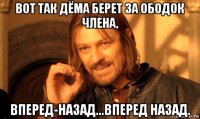 ВОТ ТАК ДЁМА БЕРЕТ ЗА ОБОДОК ЧЛЕНА,

ВПЕРЕД-НАЗАД...ВПЕРЕД НАЗАД.